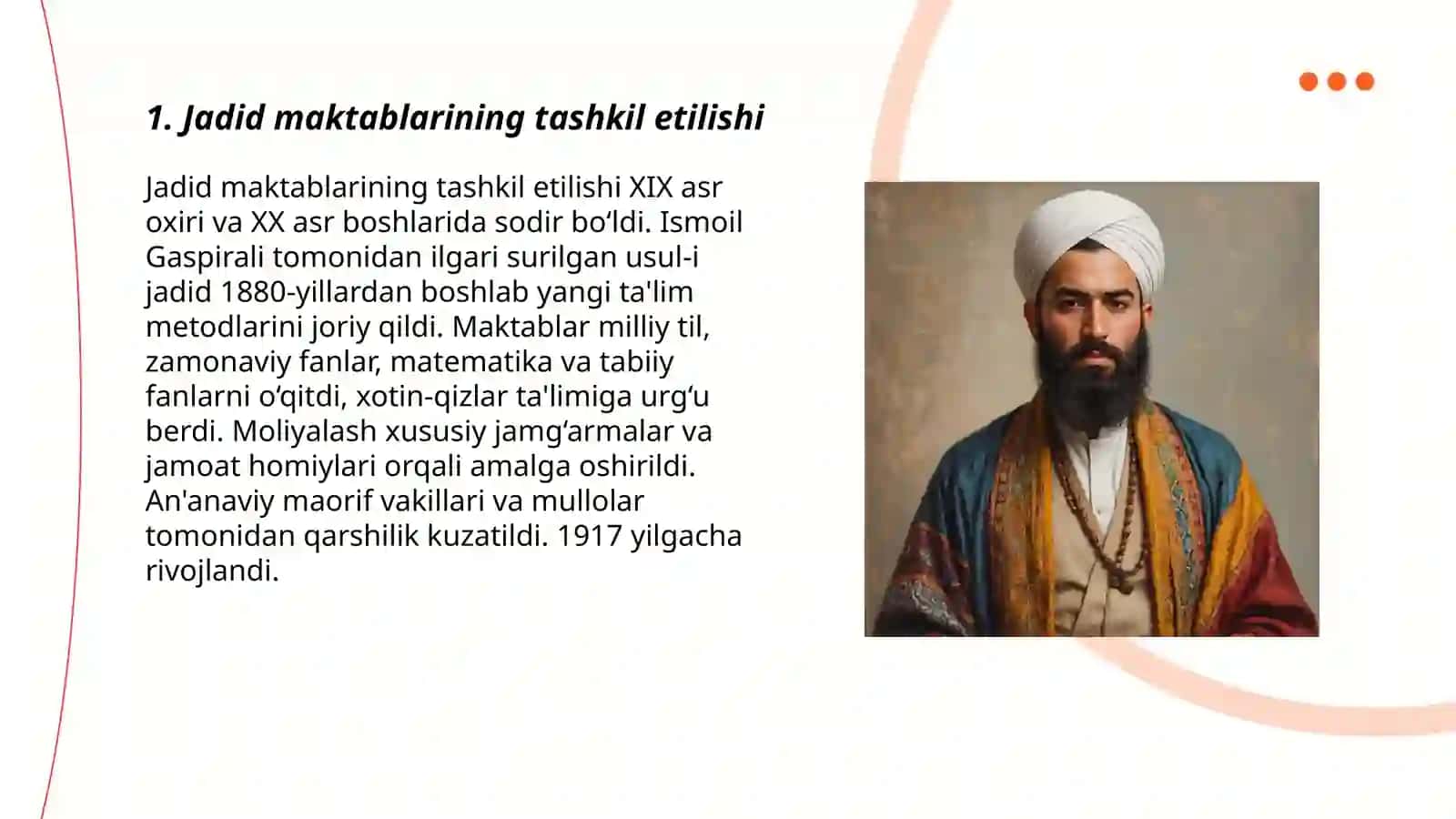 1. Jadid maktablarining tashkil etilishi

Jadid maktablarining tashkil etilishi XIX asr oxiri va XX asr boshlarida sodir bo‘ldi. Ismoil Gaspirali tomonidan ilgari surilgan usul-i jadid 1880-yillardan boshlab yangi ta'lim metodlarini joriy qildi. Maktablar milliy til, zamonaviy fanlar, matematika va tabiiy fanlarni o‘qitdi, xotin-qizlar ta'limiga urg‘u berdi. Moliyalash xususiy jamg‘armalar va jamoat homiylari orqali amalga oshirildi. An'anaviy maorif vakillari va mullolar tomonidan qarshilik kuzatildi. 1917 yilgacha rivojlandi.